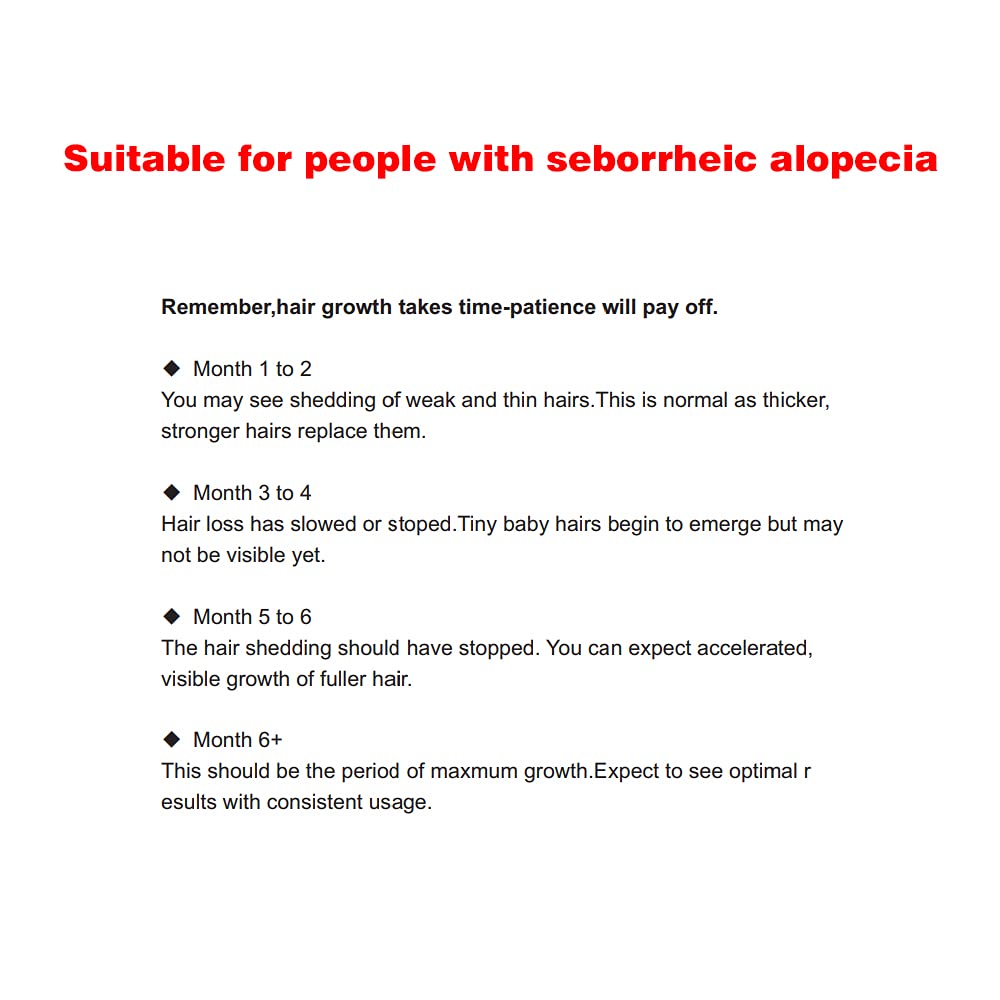 Suitable for people with seborrheic alopecia

Remember,hair growth takes time-patience will pay off.

◆ Month 1 to 2
You may see shedding of weak and thin hairs.This is normal as thicker, stronger hairs replace them.

◆ Month 3 to 4
Hair loss has slowed or stoped.Tiny baby hairs begin to emerge but may not be visible yet.

◆ Month 5 to 6
The hair shedding should have stopped. You can expect accelerated, visible growth of fuller hair.

◆ Month 6+
This should be the period of maxmum growth.Expect to see optimal r esults with consistent usage.